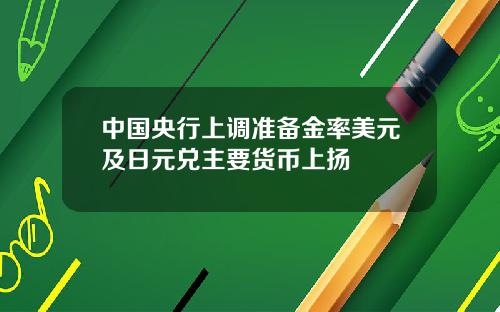 中国央行上调准备金率美元及日元兑主要货币上扬